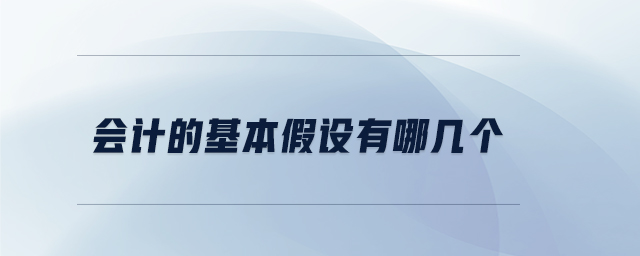 会计的基本假设有哪几个